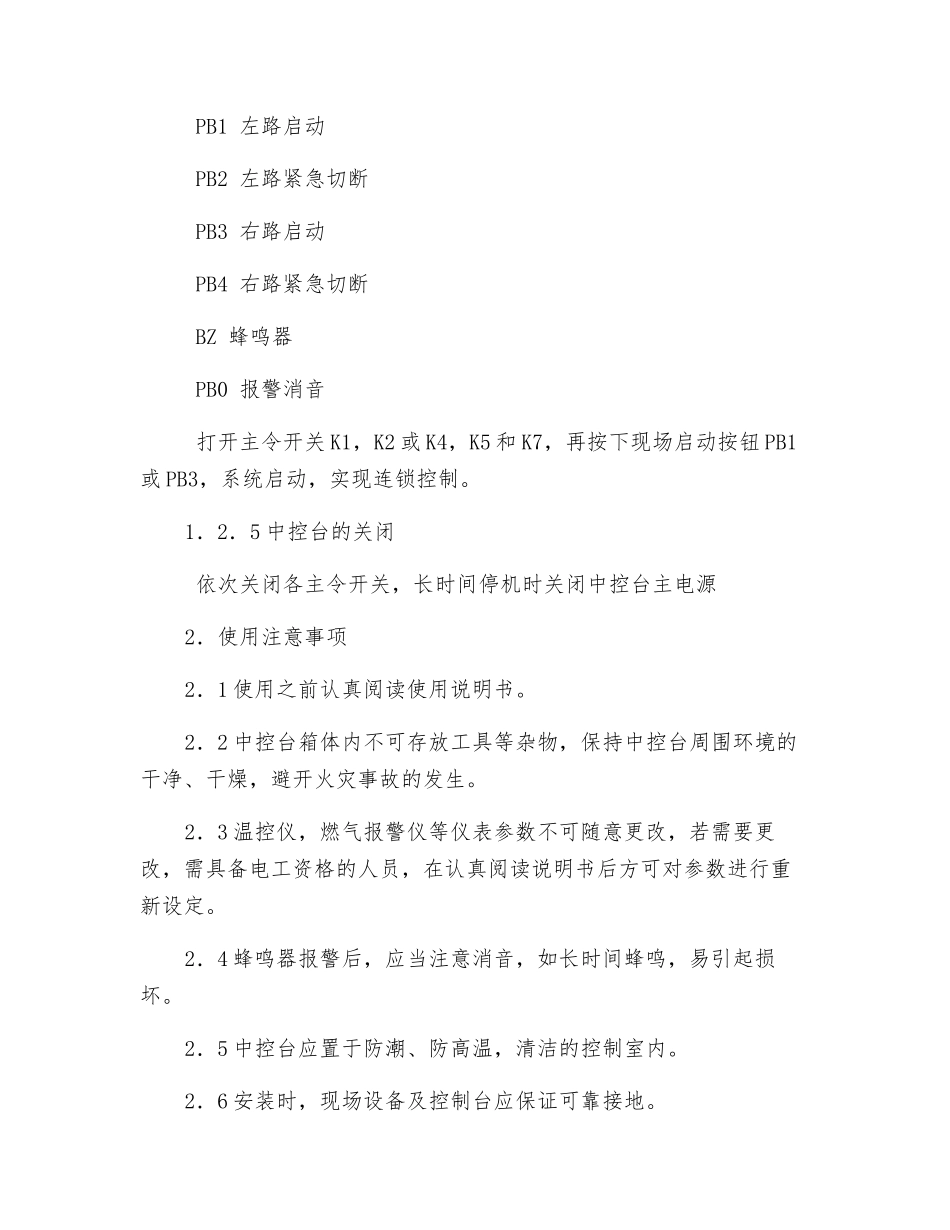 PB1 左路启动

PB2 左路紧急切断

PB3 右路启动

PB4 右路紧急切断

BZ 蜂鸣器

PB0 报警消音

打开主令开关K1，K2或K4，K5和K7，再按下现场启动按钮PB1或PB3，系统启动，实现连锁控制。

1．2．5中控台的关闭

依次关闭各主令开关，长时间停机时关闭中控台主电源

2．使用注意事项

2．1使用之前认真阅读使用说明书。

2．2中控台箱体内不可存放工具等杂物，保持中控台周围环境的干净、干燥，避开火灾事故的发生。

2．3温控仪，燃气报警仪等仪表参数不可随意更改，若需要更改，需具备电工资格的人员，在认真阅读说明书后方可对参数进行重新设定。

2．4蜂鸣器报警后，应当注意消音，如长时间蜂鸣，易引起损坏。

2．5中控台应置于防潮、防高温，清洁的控制室内。

2．6安装时，现场设备及控制台应保证可靠接地。